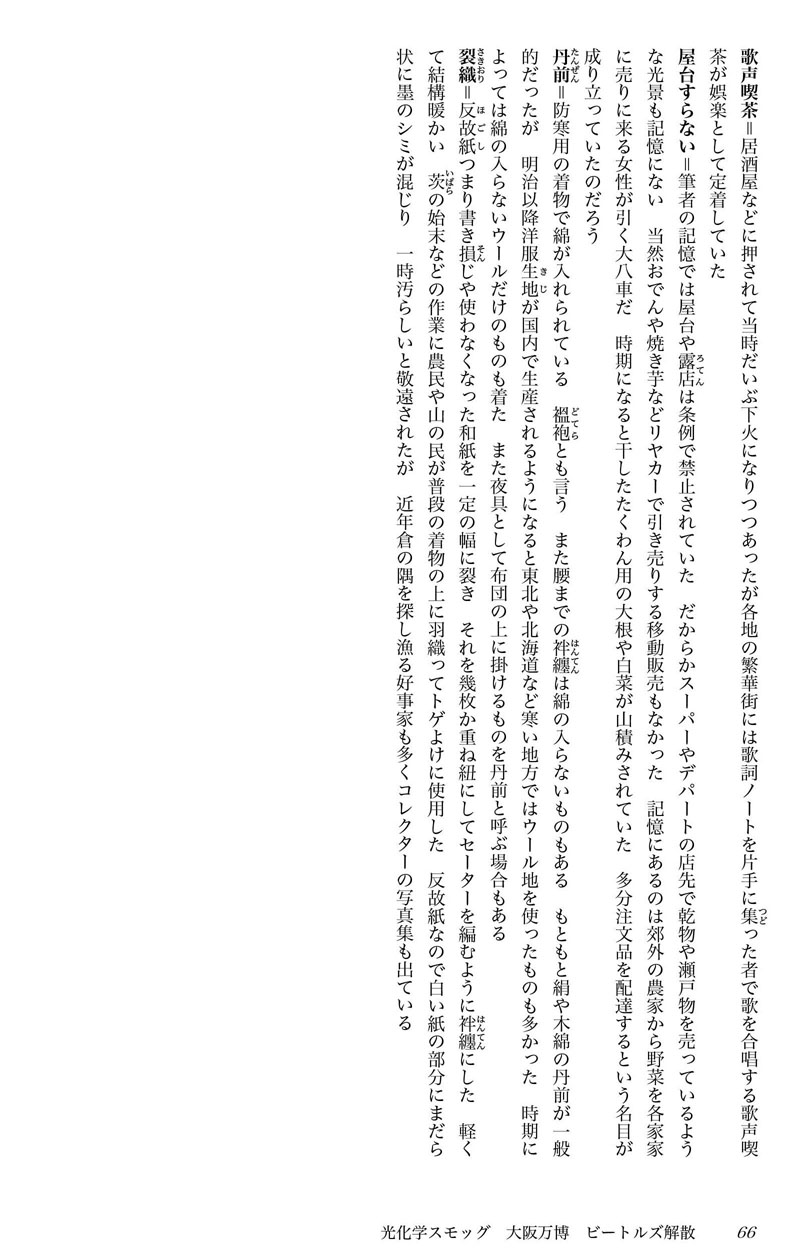 歌声喫茶＝居酒屋などに押されて当時だいぶ下火になりつつあったが各地の繁華街には歌詞ノートを片手に集った者で歌を合唱する歌声喫茶が娯楽として定着していた

屋台すらない＝筆者の記憶では屋台や露店は条例で禁止されていた　だからかスーパーやデパートの店先で乾物や瀬戸物を売っているような光景も記憶にない　当然おでんや焼き芋などリヤカーで引き売りする移動販売もなかった　記憶にあるのは郊外の農家から野菜を各家家に売りに来る女性が引く大八車だ　時期になると干したたくわん用の大根や白菜が山積みされていた　多分注文品を配達するという名目が成り立っていたのだろう

丹前＝防寒用の着物で綿が入れられている　褞袍とも言う　また腰までの袢纏は綿の入らないものもある　もともと絹や木綿の丹前が一般的だったが　明治以降洋服生地が国内で生産されるようになると東北や北海道など寒い地方ではウール地を使ったものも多かった　時期によっては綿の入らないウールだけのものも着た　また夜具として布団の上に掛けるものを丹前と呼ぶ場合もある

裂織＝反故紙つまり書き損じや使わなくなった和紙を一定の幅に裂き　それを幾枚か重ね紐にしてセーターを編むように袢纏にした　軽くて結構暖かい　茨の始末などの作業に農民や山の民が普段の着物の上に羽織ってトゲよけに使用した　反故紙なので白い紙の部分にまだら状に墨のシミが混じり　一時汚らしいと敬遠されたが　近年倉の隅を探し漁る好事家も多くコレクターの写真集も出ている

光化学スモッグ　大阪万博　ビートルズ解散　66